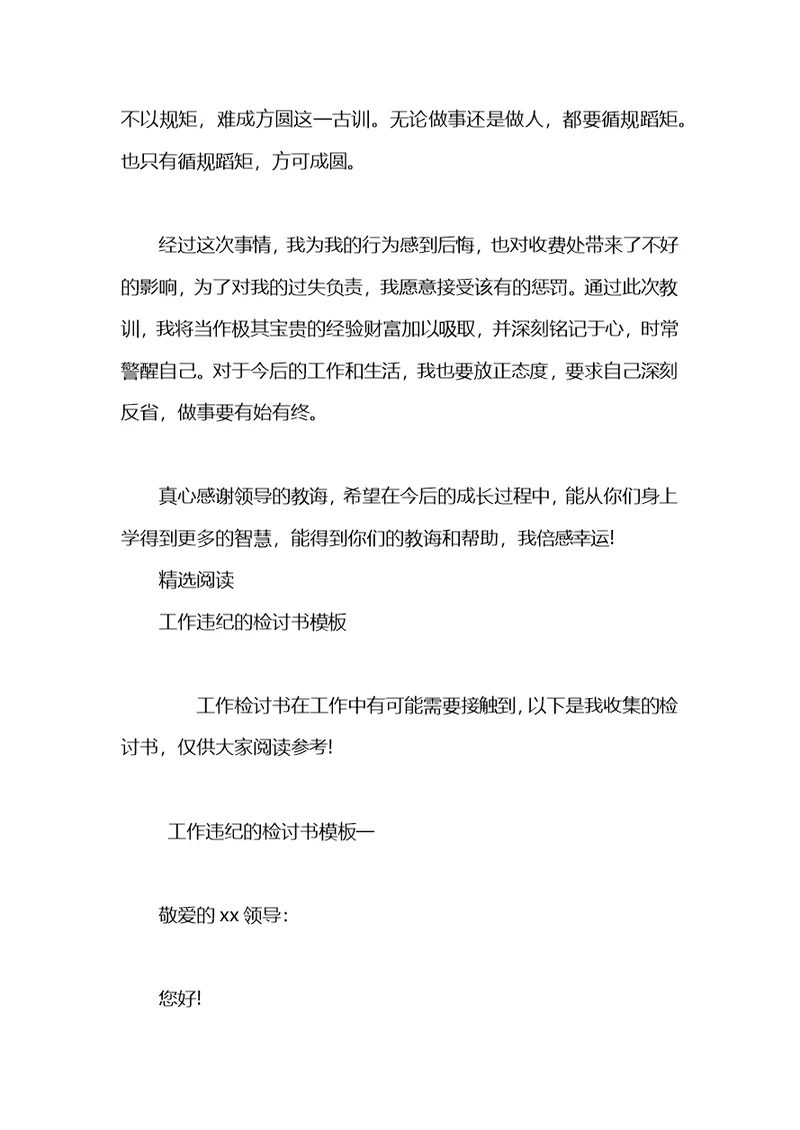 不以规矩，难成方圆这一古训。无论做事还是做人，都要循规蹈矩。也只有循规蹈矩，方可成圆。

经过这次事情，我为我的行为感到后悔，也对收费处带来了不好的影响，为了对我的过失负责，我愿意接受该有的惩罚。通过此次教训，我将当作极其宝贵的经验财富加以吸取，并深刻铭记于心，时常警醒自己。对于今后的工作和生活，我也要放正态度，要求自己深刻反省，做事要有始有终。

真心感谢领导的教诲，希望在今后的成长过程中，能从你们身上学得到更多的智慧，能得到你们的教诲和帮助，我倍感幸运!

精选阅读

工作违纪的检讨书模板

工作检讨书在工作中有可能需要接触到，以下是我收集的检讨书，仅供大家阅读参考!

工作违纪的检讨书模板一

敬爱的 xx 领导:

您好!